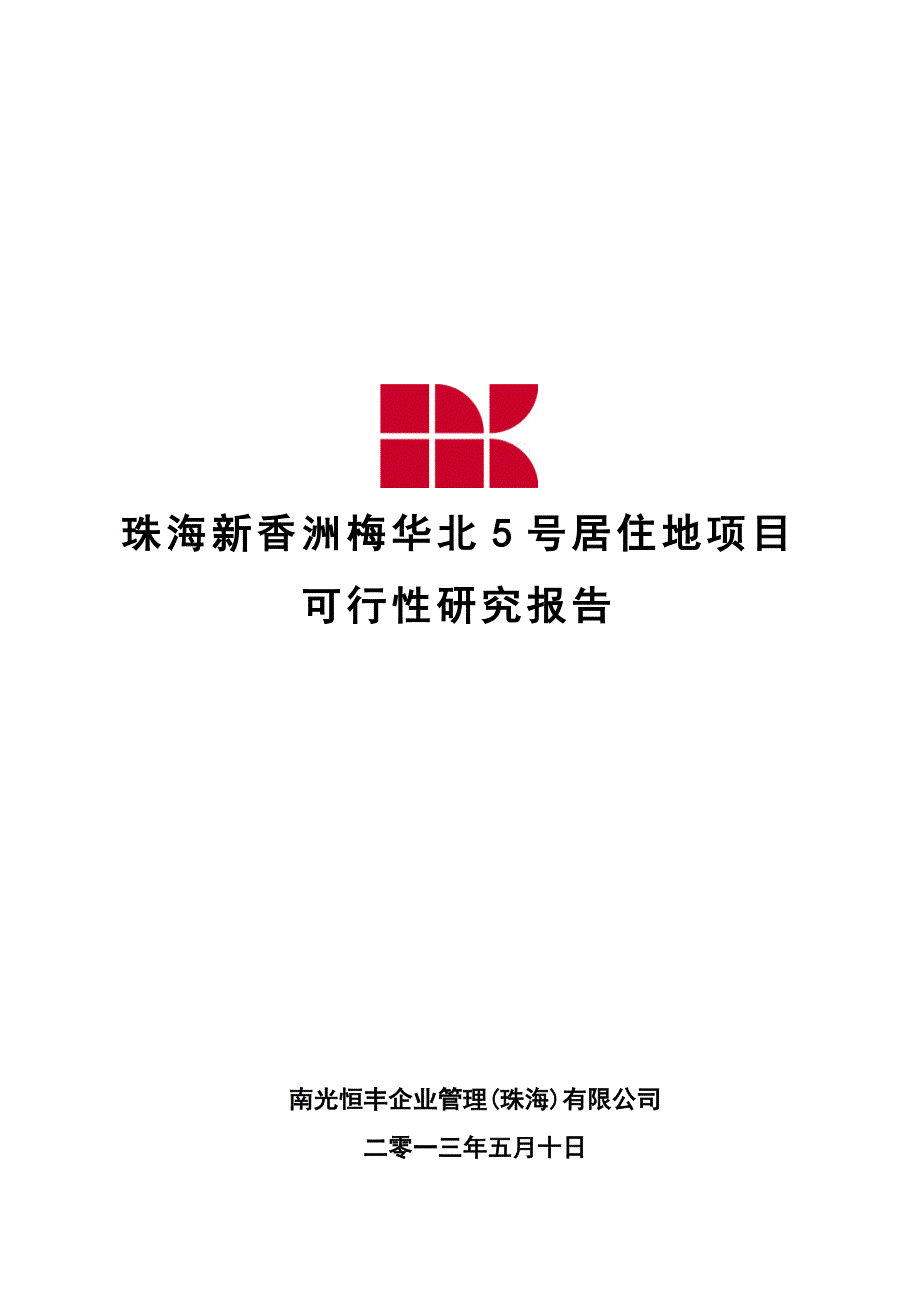 珠海新香洲梅华北 5 号居住地项目

可行性研究报告

南光恒丰企业管理(珠海)有限公司

二零一三年五月十日